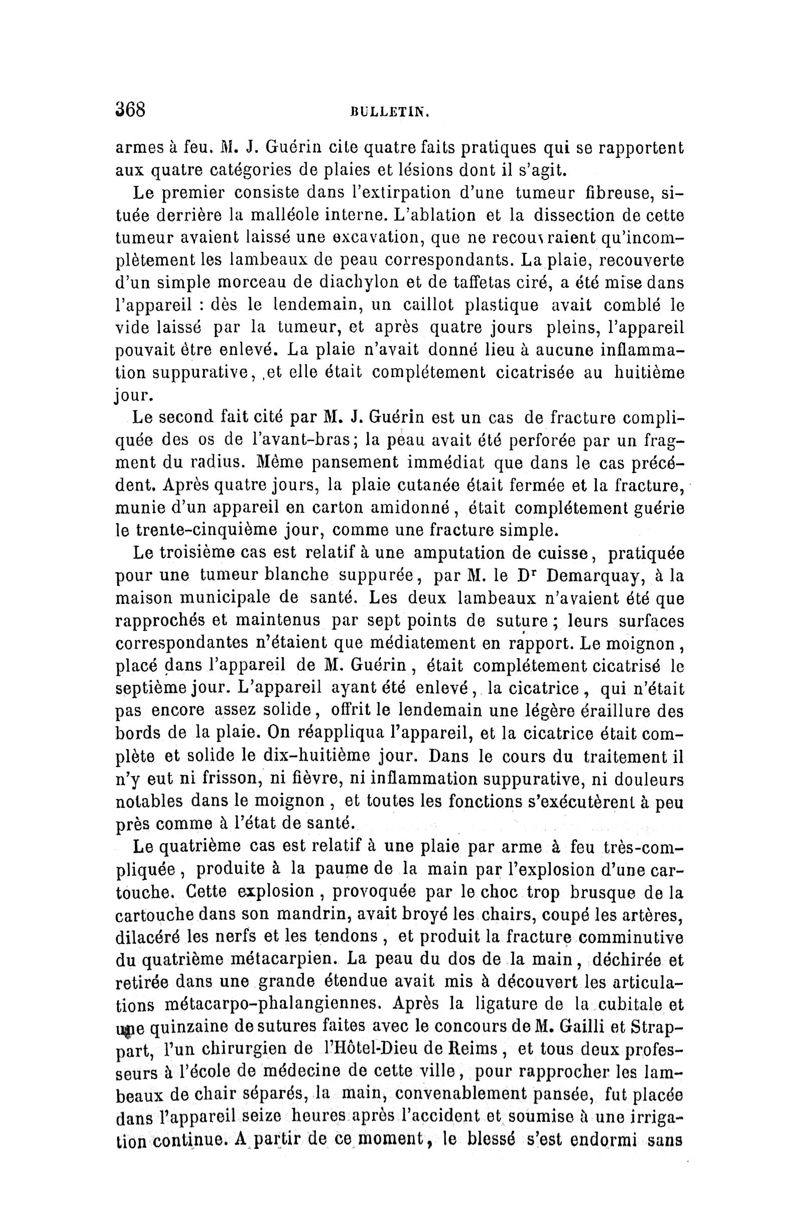 368 BULLETIN.

armes à feu. M. J. Guérin cite quatre faits pratiques qui se rapportent aux quatre catégories de plaies et lésions dont il s'agit.

Le premier consiste dans l'extirpation d'une tumeur fibreuse, située derrière la malléole interne. L'ablation et la dissection de cette tumeur avaient laissé une excavation, que ne recouvraient qu'incomplètement les lambeaux de peau correspondants. La plaie, recouverte d'un simple morceau de diachylon et de taffetas ciré, a été mise dans l'appareil : dès le lendemain, un caillot plastique avait comblé le vide laissé par la tumeur, et après quatre jours pleins, l'appareil pouvait être enlevé. La plaie n'avait donné lieu à aucune inflammation suppurative, et elle était complétement cicatrisée au huitième jour.

Le second fait cité par M. J. Guérin est un cas de fracture compliquée des os de l'avant-bras; la peau avait été perforée par un fragment du radius. Même pansement immédiat que dans le cas précédent. Après quatre jours, la plaie cutanée était fermée et la fracture, munie d'un appareil en carton amidonné, était complétement guérie le trente-cinquième jour, comme une fracture simple.

Le troisième cas est relatif à une amputation de cuisse, pratiquée pour une tumeur blanche suppurée, par M. le Dr Demarquay, à la maison municipale de santé. Les deux lambeaux n'avaient été que rapprochés et maintenus par sept points de suture; leurs surfaces correspondantes n'étaient que médiatement en rapport. Le moignon, placé dans l'appareil de M. Guérin, était complétement cicatrisé le septième jour. L'appareil ayant été enlevé, la cicatrice, qui n'était pas encore assez solide, offrit le lendemain une légère éraillure des bords de la plaie. On réappliqua l'appareil, et la cicatrice était complète et solide le dix-huitième jour. Dans le cours du traitement il n'y eut ni frisson, ni fièvre, ni inflammation suppurative, ni douleurs notables dans le moignon, et toutes les fonctions s'exécutèrent à peu près comme à l'état de santé.

Le quatrième cas est relatif à une plaie par arme à feu très-compliquée, produite à la paume de la main par l'explosion d'une cartouche. Cette explosion, provoquée par le choc trop brusque de la cartouche dans son mandrin, avait broyé les chairs, coupé les artères, dilacéré les nerfs et les tendons, et produit la fracture comminutive du quatrième métacarpien. La peau du dos de la main, déchirée et retirée dans une grande étendue avait mis à découvert les articulations métacarpo-phalangiennes. Après la ligature de la cubitale et une quinzaine de sutures faites avec le concours de M. Gailli et Strappart, l'un chirurgien de l'Hôtel-Dieu de Reims, et tous deux professeurs à l'école de médecine de cette ville, pour rapprocher les lambeaux de chair séparés, la main, convenablement pansée, fut placée dans l'appareil seize heures après l'accident et soumise à une irrigation continue. A partir de ce moment, le blessé s'est endormi sans